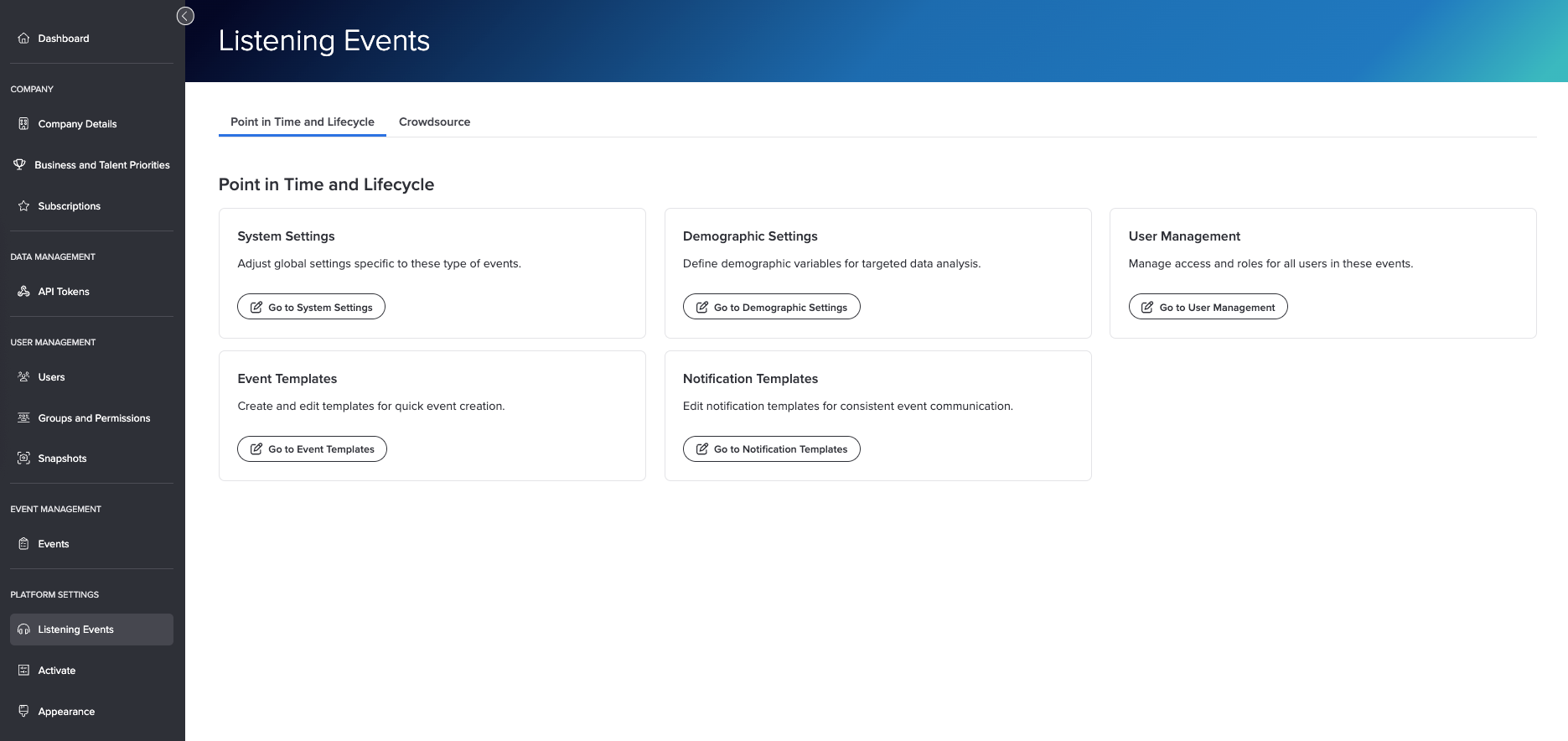 Dashboard

COMPANY

Company Details

Business and Talent Priorities

Subscriptions

DATA MANAGEMENT

API Tokens

USER MANAGEMENT

Users

Groups and Permissions

Snapshots

EVENT MANAGEMENT

Events

PLATFORM SETTINGS

Listening Events

Activate

Appearance

Listening Events

Point in Time and Lifecycle

Crowdsource

Point in Time and Lifecycle

System Settings

Adjust global settings specific to these type of events.

Go to System Settings

Demographic Settings

Define demographic variables for targeted data analysis.

Go to Demographic Settings

User Management

Manage access and roles for all users in these events.

Go to User Management

Event Templates

Create and edit templates for quick event creation.

Go to Event Templates

Notification Templates

Edit notification templates for consistent event communication.

Go to Notification Templates